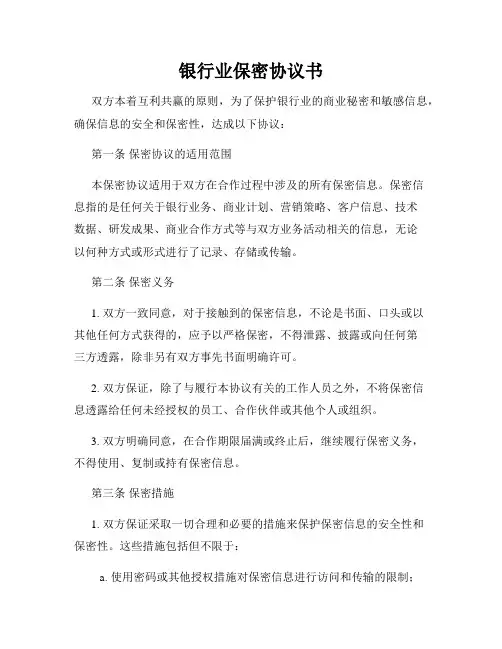 银行业保密协议书

双方本着互利共赢的原则，为了保护银行业的商业秘密和敏感信息，确保信息的安全和保密性，达成以下协议：

第一条 保密协议的适用范围

本保密协议适用于双方在合作过程中涉及的所有保密信息。保密信息指的是任何关于银行业务、商业计划、营销策略、客户信息、技术数据、研发成果、商业合作方式等与双方业务活动相关的信息，无论以何种方式或形式进行了记录、存储或传输。

第二条 保密义务

1. 双方一致同意，对于接触到的保密信息，不论是书面、口头或以其他任何方式获得的，应予以严格保密，不得泄露、披露或向任何第三方透露，除非另有双方事先书面明确许可。

2. 双方保证，除了与履行本协议有关的工作人员之外，不将保密信息透露给任何未经授权的员工、合作伙伴或其他个人或组织。

3. 双方明确同意，在合作期限届满或终止后，继续履行保密义务，不得使用、复制或持有保密信息。

第三条 保密措施

1. 双方保证采取一切合理和必要的措施来保护保密信息的安全性和保密性。这些措施包括但不限于：

a. 使用密码或其他授权措施对保密信息进行访问和传输的限制；